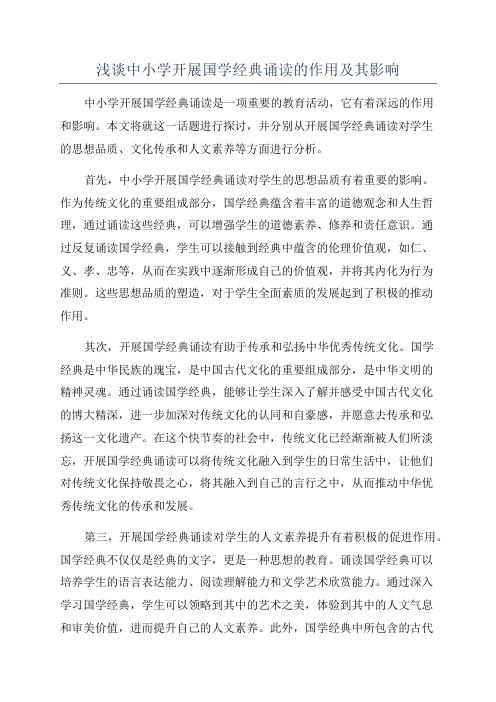 浅谈中小学开展国学经典诵读的作用及其影响

中小学开展国学经典诵读是一项重要的教育活动，它有着深远的作用和影响。本文将就这一话题进行探讨，并分别从开展国学经典诵读对学生的思想品质、文化传承和人文素养等方面进行分析。

首先，中小学开展国学经典诵读对学生的思想品质有着重要的影响。作为传统文化的重要组成部分，国学经典蕴含着丰富的道德观念和人生哲理，通过诵读这些经典，可以增强学生的道德素养、修养和责任意识。通过反复诵读国学经典，学生可以接触到经典中蕴含的伦理价值观，如仁、义、孝、忠等，从而在实践中逐渐形成自己的价值观，并将其内化为行为准则。这些思想品质的塑造，对于学生全面素质的发展起到了积极的推动作用。

其次，开展国学经典诵读有助于传承和弘扬中华优秀传统文化。国学经典是中华民族的瑰宝，是中国古代文化的重要组成部分，是中华文明的精神灵魂。通过诵读国学经典，能够让学生深入了解并感受中国古代文化的博大精深，进一步加深对传统文化的认同和自豪感，并愿意去传承和弘扬这一文化遗产。在这个快节奏的社会中，传统文化已经渐渐被人们所淡忘，开展国学经典诵读可以将传统文化融入到学生的日常生活中，让他们对传统文化保持敬畏之心，将其融入到自己的言行之中，从而推动中华优秀传统文化的传承和发展。

第三，开展国学经典诵读对学生的人文素养提升有着积极的促进作用。国学经典不仅仅是经典的文字，更是一种思想的教育。诵读国学经典可以培养学生的语言表达能力、阅读理解能力和文学艺术欣赏能力。通过深入学习国学经典，学生可以领略到其中的艺术之美，体验到其中的人文气息和审美价值，进而提升自己的人文素养。此外，国学经典中所包含的古代